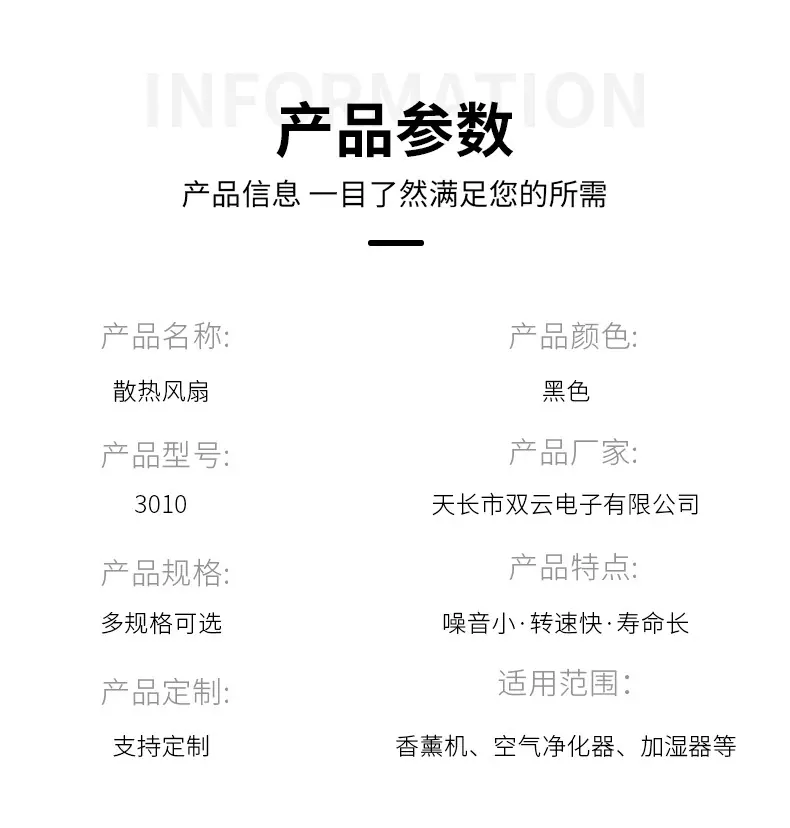 INFORMATION
产品参数

产品信息 一目了然满足您的所需

产品名称:
散热风扇

产品型号:
3010

产品规格:
多规格可选

产品定制:
支持定制

产品颜色:
黑色

产品厂家:
天长市双云电子有限公司

产品特点:
噪音小·转速快·寿命长

适用范围:
香薰机、空气净化器、加湿器等